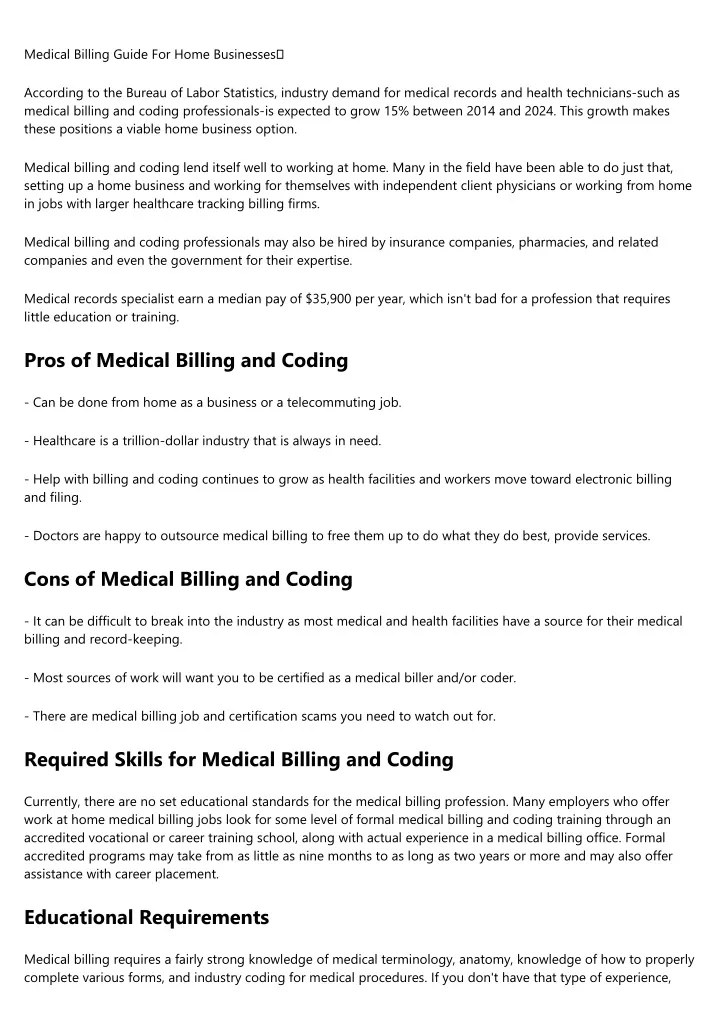 Medical Billing Guide For Home Businesses

According to the Bureau of Labor Statistics, industry demand for medical records and health technicians-such as medical billing and coding professionals-is expected to grow 15% between 2014 and 2024. This growth makes these positions a viable home business option.

Medical billing and coding lend itself well to working at home. Many in the field have been able to do just that, setting up a home business and working for themselves with independent client physicians or working from home in jobs with larger healthcare tracking billing firms.

Medical billing and coding professionals may also be hired by insurance companies, pharmacies, and related companies and even the government for their expertise.

Medical records specialist earn a median pay of $35,900 per year, which isn't bad for a profession that requires little education or training.

Pros of Medical Billing and Coding

- Can be done from home as a business or a telecommuting job.

- Healthcare is a trillion-dollar industry that is always in need.

- Help with billing and coding continues to grow as health facilities and workers move toward electronic billing and filing.

- Doctors are happy to outsource medical billing to free them up to do what they do best, provide services.

Cons of Medical Billing and Coding

- It can be difficult to break into the industry as most medical and health facilities have a source for their medical billing and record-keeping.

- Most sources of work will want you to be certified as a medical biller and/or coder.

- There are medical billing job and certification scams you need to watch out for.

Required Skills for Medical Billing and Coding

Currently, there are no set educational standards for the medical billing profession. Many employers who offer work at home medical billing jobs look for some level of formal medical billing and coding training through an accredited vocational or career training school, along with actual experience in a medical billing office. Formal accredited programs may take from as little as nine months to as long as two years or more and may also offer assistance with career placement.

Educational Requirements

Medical billing requires a fairly strong knowledge of medical terminology, anatomy, knowledge of how to properly complete various forms, and industry coding for medical procedures. If you don't have that type of experience,